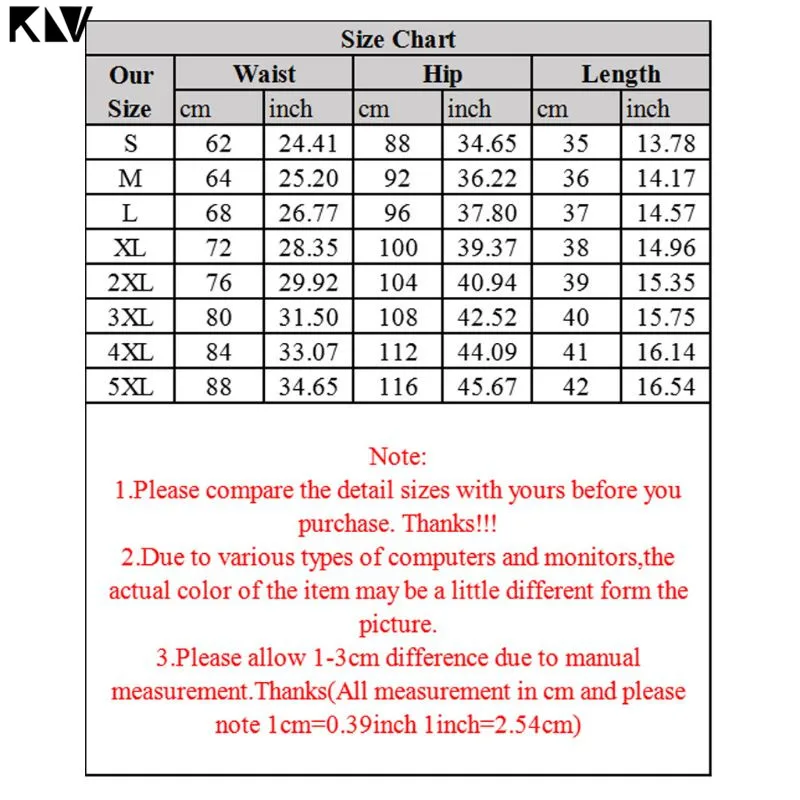 KLV

Size Chart

| Our Size | Waist cm | Waist inch | Hip cm | Hip inch | Length cm | Length inch |
|---|---|---|---|---|---|---|
| S | 62 | 24.41 | 88 | 34.65 | 35 | 13.78 |
| M | 64 | 25.20 | 92 | 36.22 | 36 | 14.17 |
| L | 68 | 26.77 | 96 | 37.80 | 37 | 14.57 |
| XL | 72 | 28.35 | 100 | 39.37 | 38 | 14.96 |
| 2XL | 76 | 29.92 | 104 | 40.94 | 39 | 15.35 |
| 3XL | 80 | 31.50 | 108 | 42.52 | 40 | 15.75 |
| 4XL | 84 | 33.07 | 112 | 44.09 | 41 | 16.14 |
| 5XL | 88 | 34.65 | 116 | 45.67 | 42 | 16.54 |

Note:
1.Please compare the detail sizes with yours before you purchase. Thanks!!!
2.Due to various types of computers and monitors,the actual color of the item may be a little different form the picture.
3.Please allow 1-3cm difference due to manual measurement.Thanks(All measurement in cm and please note 1cm=0.39inch 1inch=2.54cm)